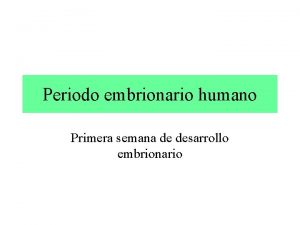 Periodo embrionario humano

Primera semana de desarrollo embrionario